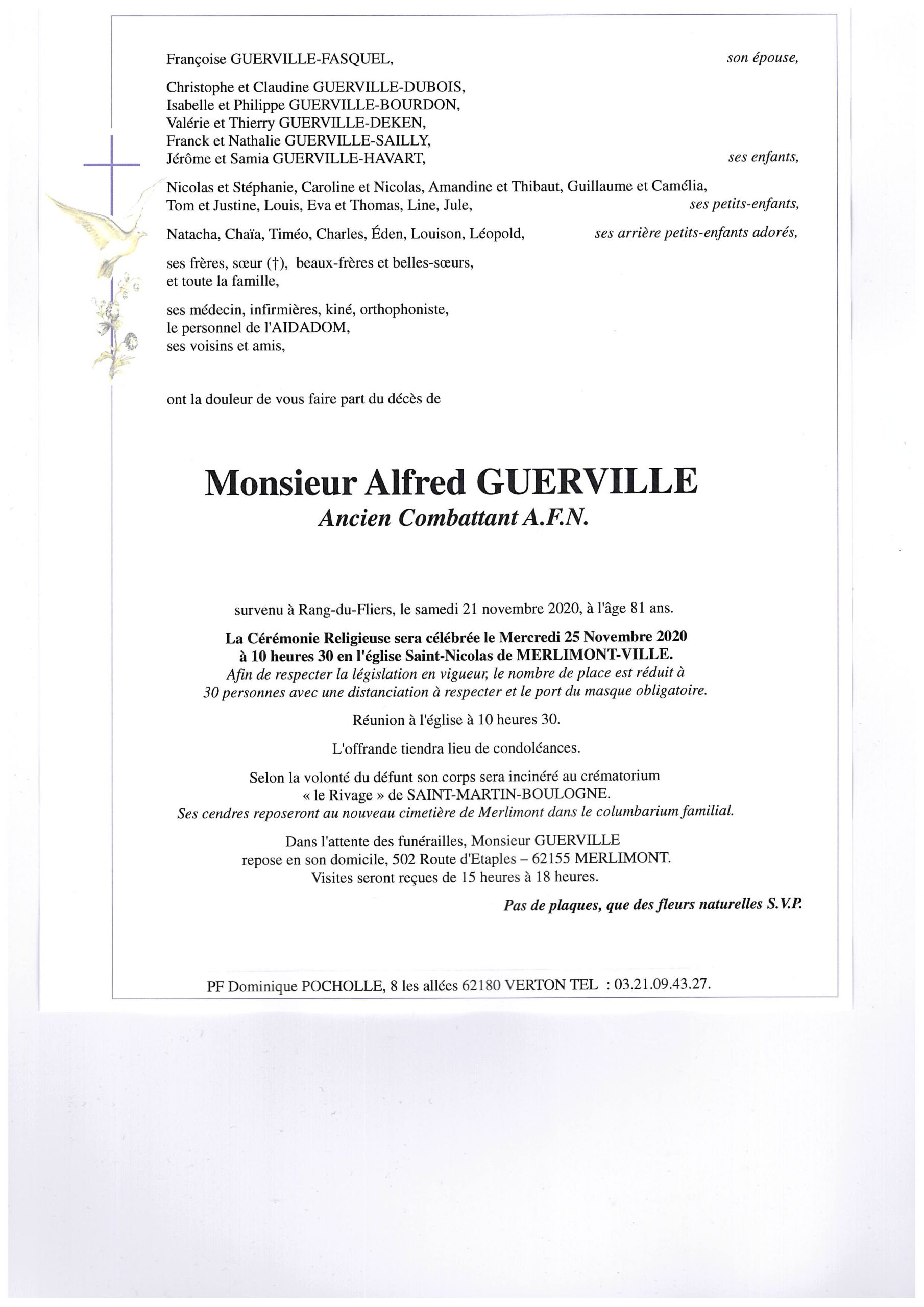 Françoise GUERVILLE-FASQUEL, son épouse,

Christophe et Claudine GUERVILLE-DUBOIS,
Isabelle et Philippe GUERVILLE-BOURDON,
Valérie et Thierry GUERVILLE-DEKEN,
Franck et Nathalie GUERVILLE-SAILLY,
Jérôme et Samia GUERVILLE-HAVART, ses enfants,

Nicolas et Stéphanie, Caroline et Nicolas, Amandine et Thibaut, Guillaume et Camélia,
Tom et Justine, Louis, Eva et Thomas, Line, Jule, ses petits-enfants,

Natacha, Chaïa, Timéo, Charles, Éden, Louison, Léopold, ses arrière petits-enfants adorés,

ses frères, sœur (†), beaux-frères et belles-sœurs,
et toute la famille,

ses médecin, infirmières, kiné, orthophoniste,
le personnel de l'AIDADOM,
ses voisins et amis,

ont la douleur de vous faire part du décès de

Monsieur Alfred GUERVILLE
Ancien Combattant A.F.N.

survenu à Rang-du-Fliers, le samedi 21 novembre 2020, à l'âge 81 ans.

La Cérémonie Religieuse sera célébrée le Mercredi 25 Novembre 2020
à 10 heures 30 en l'église Saint-Nicolas de MERLIMONT-VILLE.
Afin de respecter la législation en vigueur, le nombre de place est réduit à 30 personnes avec une distanciation à respecter et le port du masque obligatoire.

Réunion à l'église à 10 heures 30.

L'offrande tiendra lieu de condoléances.

Selon la volonté du défunt son corps sera incinéré au crématorium
« le Rivage » de SAINT-MARTIN-BOULOGNE.
Ses cendres reposeront au nouveau cimetière de Merlimont dans le columbarium familial.

Dans l'attente des funérailles, Monsieur GUERVILLE
repose en son domicile, 502 Route d'Etaples – 62155 MERLIMONT.
Visites seront reçues de 15 heures à 18 heures.

Pas de plaques, que des fleurs naturelles S.V.P.

PF Dominique POCHOLLE, 8 les allées 62180 VERTON TEL : 03.21.09.43.27.